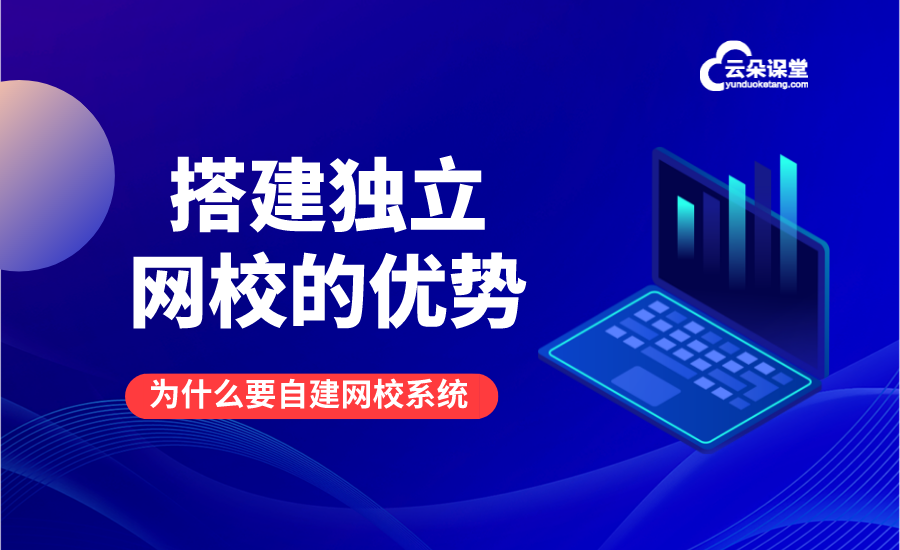 云朵课堂
yunduoketang.com

搭建独立
网校的优势

为什么要自建网校系统